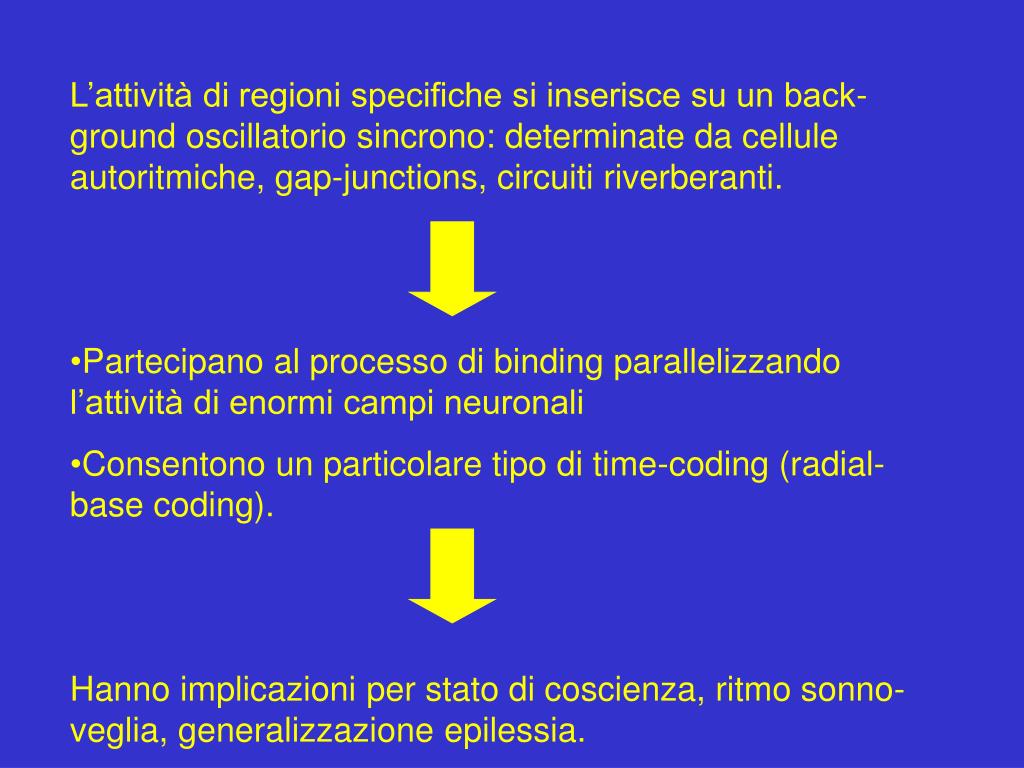 L’attività di regioni specifiche si inserisce su un background oscillatorio sincrono: determinate da cellule autoritmiche, gap-junctions, circuiti riverberanti.

•Partecipano al processo di binding parallelizzando l’attività di enormi campi neuronali

•Consentono un particolare tipo di time-coding (radial-base coding).

Hanno implicazioni per stato di coscienza, ritmo sonno-veglia, generalizzazione epilessia.